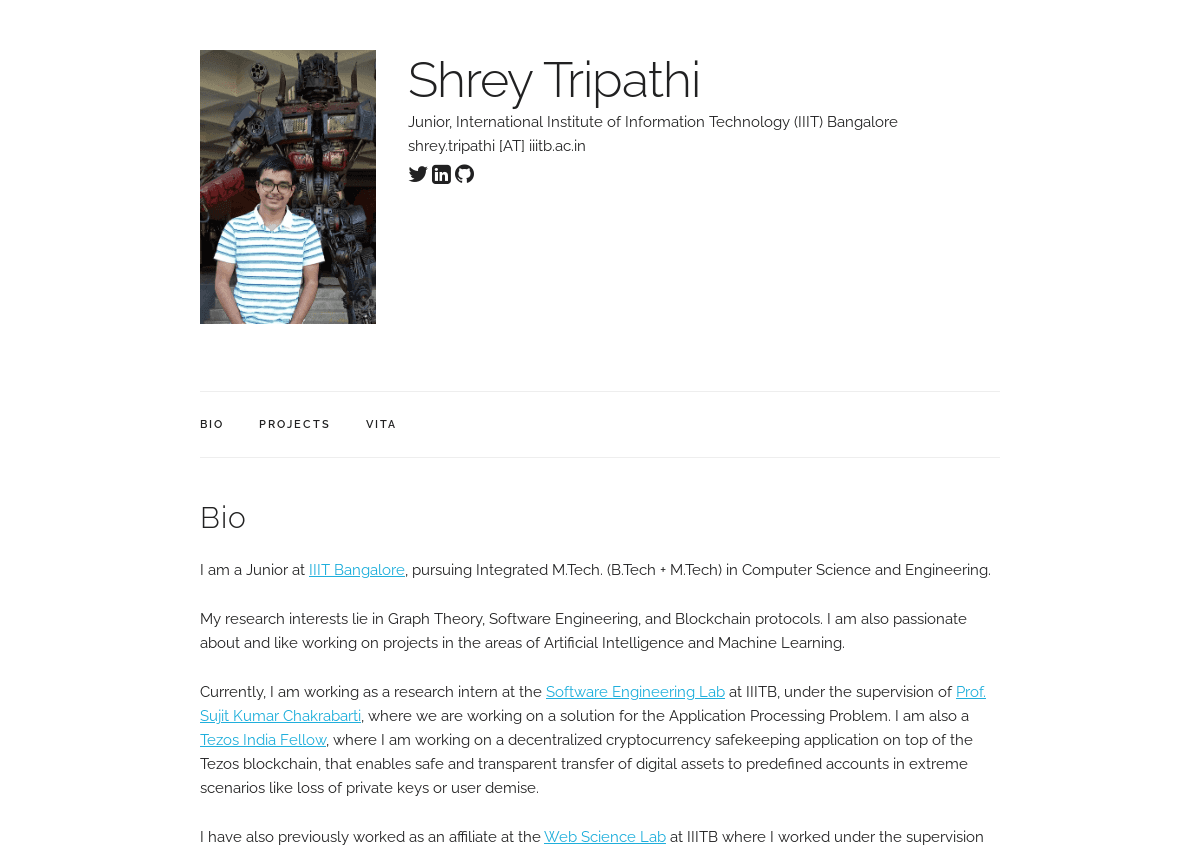 Shrey Tripathi

Junior, International Institute of Information Technology (IIIT) Bangalore
shrey.tripathi [AT] iiitb.ac.in

BIO PROJECTS VITA

Bio

I am a Junior at IIIT Bangalore, pursuing Integrated M.Tech. (B.Tech + M.Tech) in Computer Science and Engineering.

My research interests lie in Graph Theory, Software Engineering, and Blockchain protocols. I am also passionate about and like working on projects in the areas of Artificial Intelligence and Machine Learning.

Currently, I am working as a research intern at the Software Engineering Lab at IIITB, under the supervision of Prof. Sujit Kumar Chakrabarti, where we are working on a solution for the Application Processing Problem. I am also a Tezos India Fellow, where I am working on a decentralized cryptocurrency safekeeping application on top of the Tezos blockchain, that enables safe and transparent transfer of digital assets to predefined accounts in extreme scenarios like loss of private keys or user demise.

I have also previously worked as an affiliate at the Web Science Lab at IIITB where I worked under the supervision